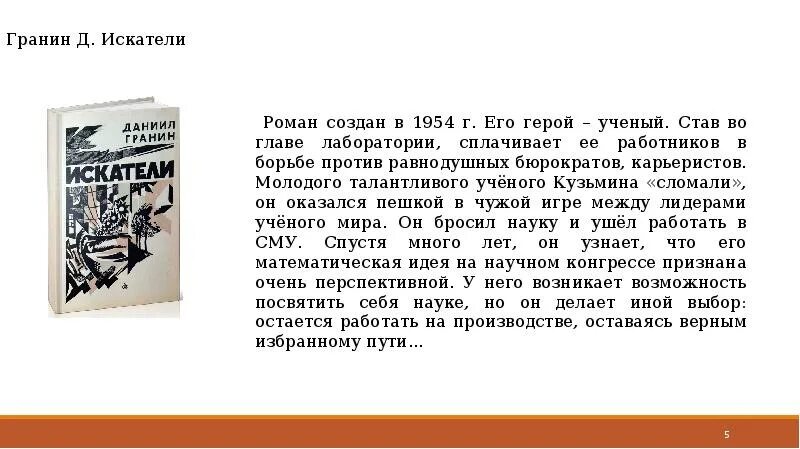 Гранин Д. Искатели

ДАНИИЛ ГРАНИН

ИСКАТЕЛИ

Роман создан в 1954 г. Его герой – ученый. Став во главе лаборатории, сплачивает ее работников в борьбе против равнодушных бюрократов, карьеристов. Молодого талантливого учёного Кузьмина «сломали», он оказался пешкой в чужой игре между лидерами учёного мира. Он бросил науку и ушёл работать в СМУ. Спустя много лет, он узнает, что его математическая идея на научном конгрессе признана очень перспективной. У него возникает возможность посвятить себя науке, но он делает иной выбор: остается работать на производстве, оставаясь верным избранному пути…

5